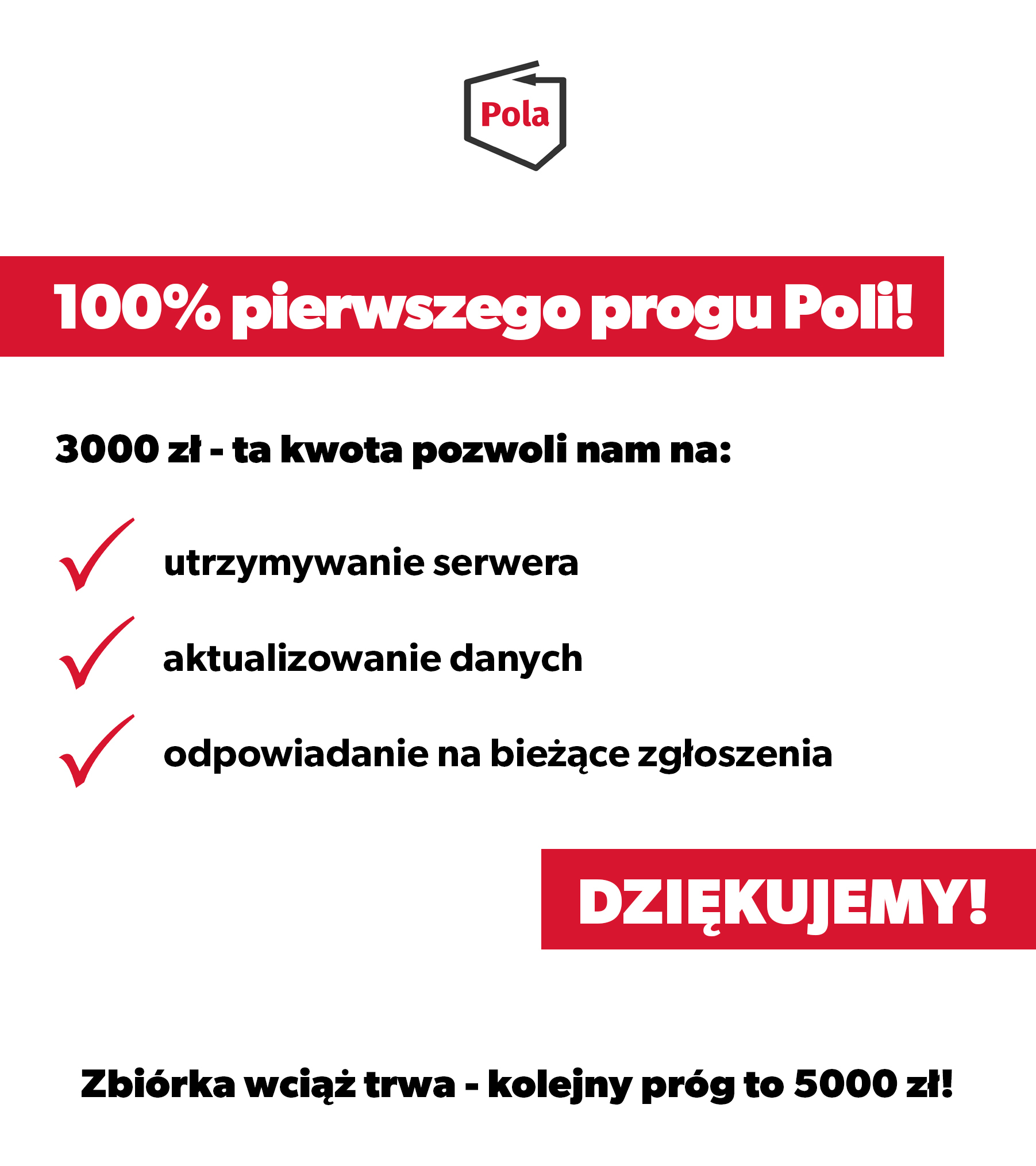 Pola

100% pierwszego progu Poli!

3000 zł - ta kwota pozwoli nam na:

utrzymywanie serwera

aktualizowanie danych

odpowiadanie na bieżące zgłoszenia

DZIĘKUJEMY!

Zbiórka wciąż trwa - kolejny próg to 5000 zł!